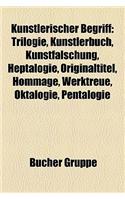 Kunstlerischer Begriff: Trilogie, Kunstlerbuch, Kunstfalschung, Heptalogie, Originaltitel, Hommage, Werktreue, Oktalogie, Pentalogie

Bucher Gruppe